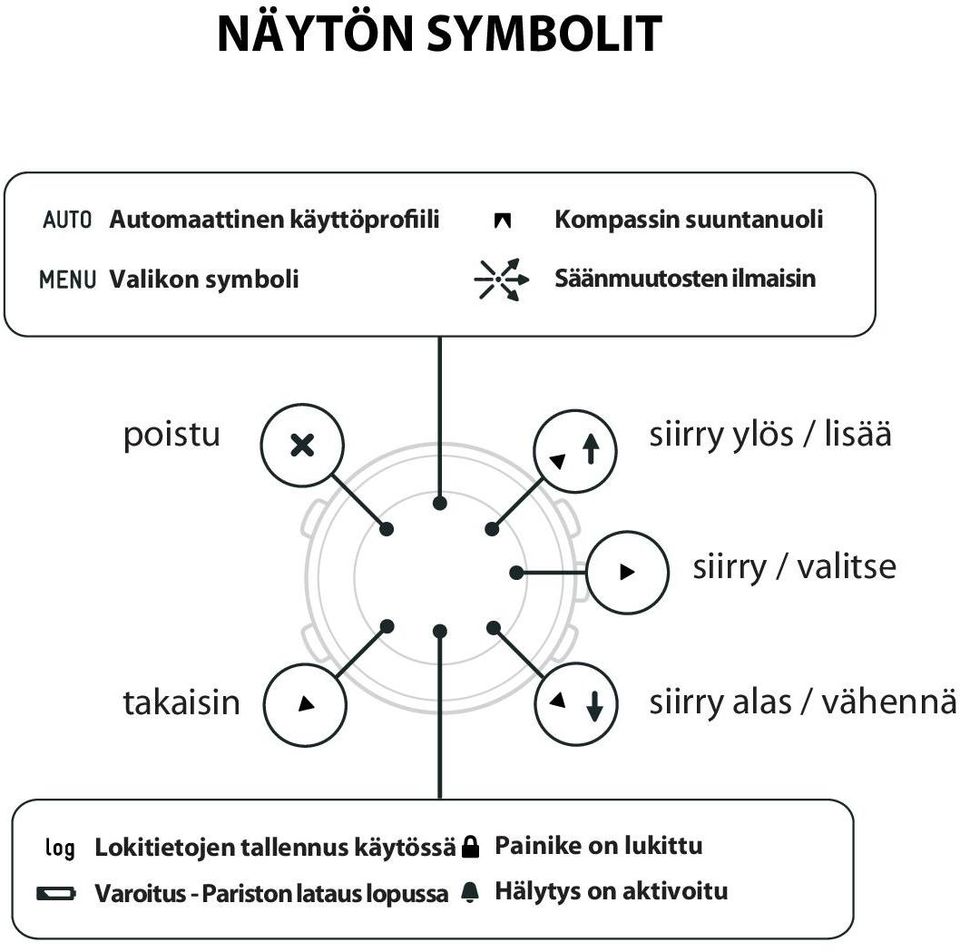 NÄYTÖN SYMBOLIT

AUTO Automaattinen käyttöprofiili

MENU Valikon symboli

Kompassin suuntanuoli

Säänmuutosten ilmaisin

poistu

siirry ylös / lisää

siirry / valitse

takaisin

siirry alas / vähennä

log Lokitietojen tallennus käytössä

Varoitus - Pariston lataus lopussa

Painike on lukittu

Hälytys on aktivoitu